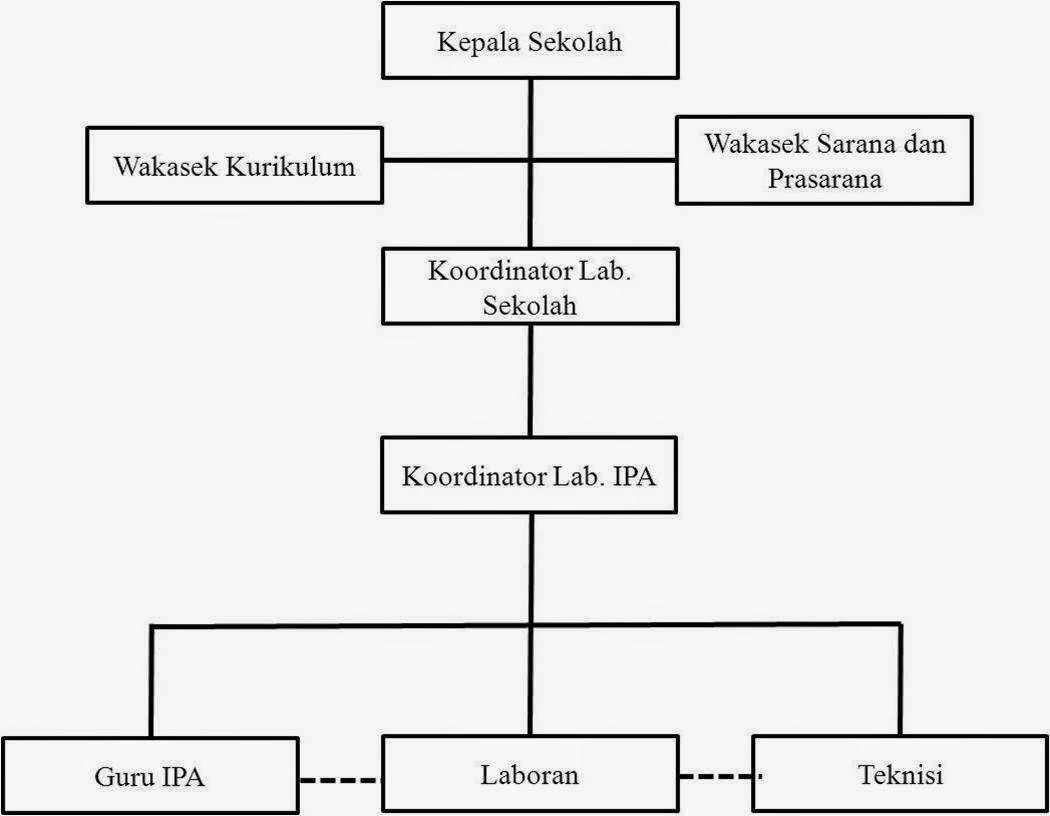 Kepala Sekolah

Wakasek Kurikulum

Wakasek Sarana dan Prasarana

Koordinator Lab. Sekolah

Koordinator Lab. IPA

Guru IPA

Laboran

Teknisi